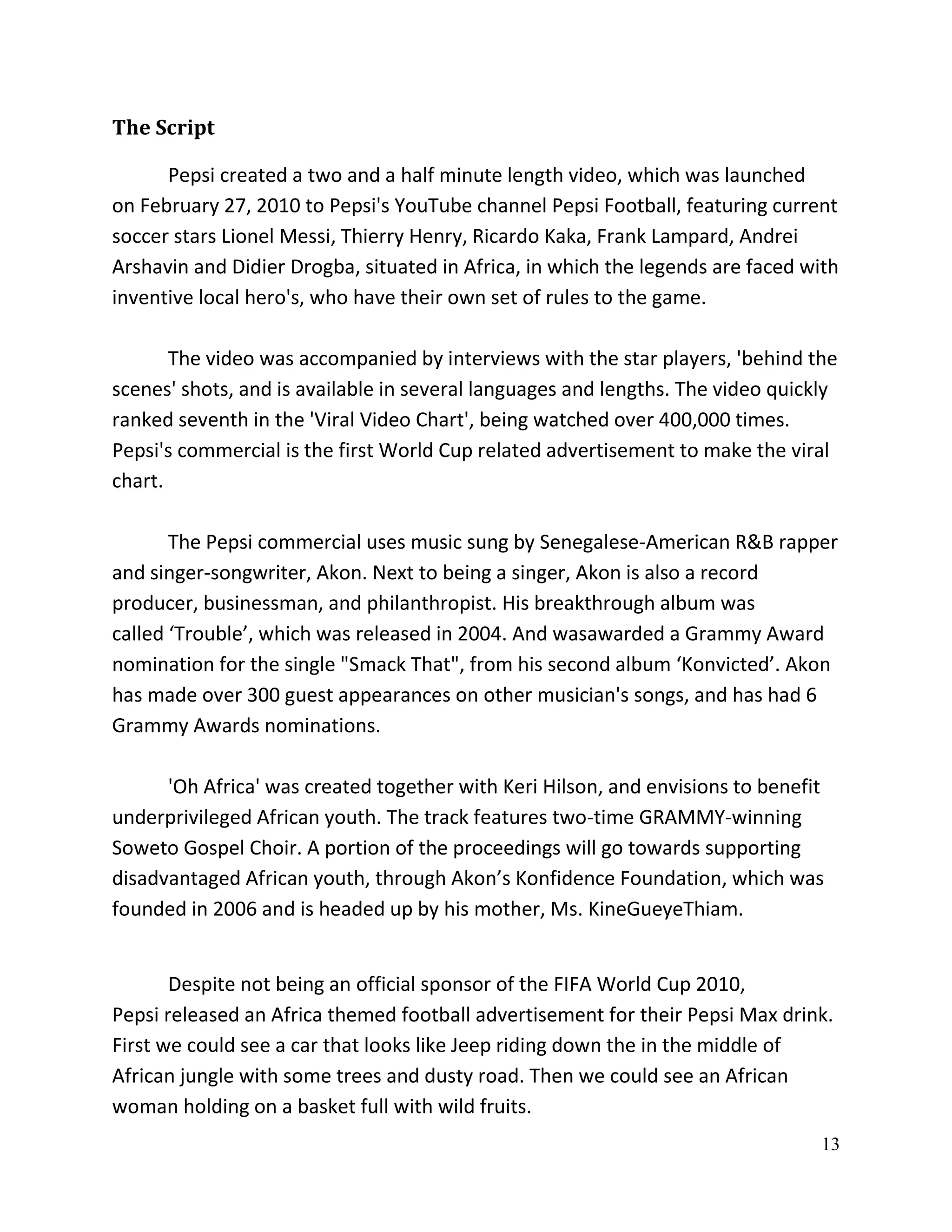 The Script

Pepsi created a two and a half minute length video, which was launched on February 27, 2010 to Pepsi's YouTube channel Pepsi Football, featuring current soccer stars Lionel Messi, Thierry Henry, Ricardo Kaka, Frank Lampard, Andrei Arshavin and Didier Drogba, situated in Africa, in which the legends are faced with inventive local hero's, who have their own set of rules to the game.

The video was accompanied by interviews with the star players, 'behind the scenes' shots, and is available in several languages and lengths. The video quickly ranked seventh in the 'Viral Video Chart', being watched over 400,000 times. Pepsi's commercial is the first World Cup related advertisement to make the viral chart.

The Pepsi commercial uses music sung by Senegalese-American R&B rapper and singer-songwriter, Akon. Next to being a singer, Akon is also a record producer, businessman, and philanthropist. His breakthrough album was called ‘Trouble’, which was released in 2004. And wasawarded a Grammy Award nomination for the single "Smack That", from his second album ‘Konvicted’. Akon has made over 300 guest appearances on other musician's songs, and has had 6 Grammy Awards nominations.

'Oh Africa' was created together with Keri Hilson, and envisions to benefit underprivileged African youth. The track features two-time GRAMMY-winning Soweto Gospel Choir. A portion of the proceedings will go towards supporting disadvantaged African youth, through Akon’s Konfidence Foundation, which was founded in 2006 and is headed up by his mother, Ms. KineGueyeThiam.

Despite not being an official sponsor of the FIFA World Cup 2010, Pepsi released an Africa themed football advertisement for their Pepsi Max drink. First we could see a car that looks like Jeep riding down the in the middle of African jungle with some trees and dusty road. Then we could see an African woman holding on a basket full with wild fruits.

13